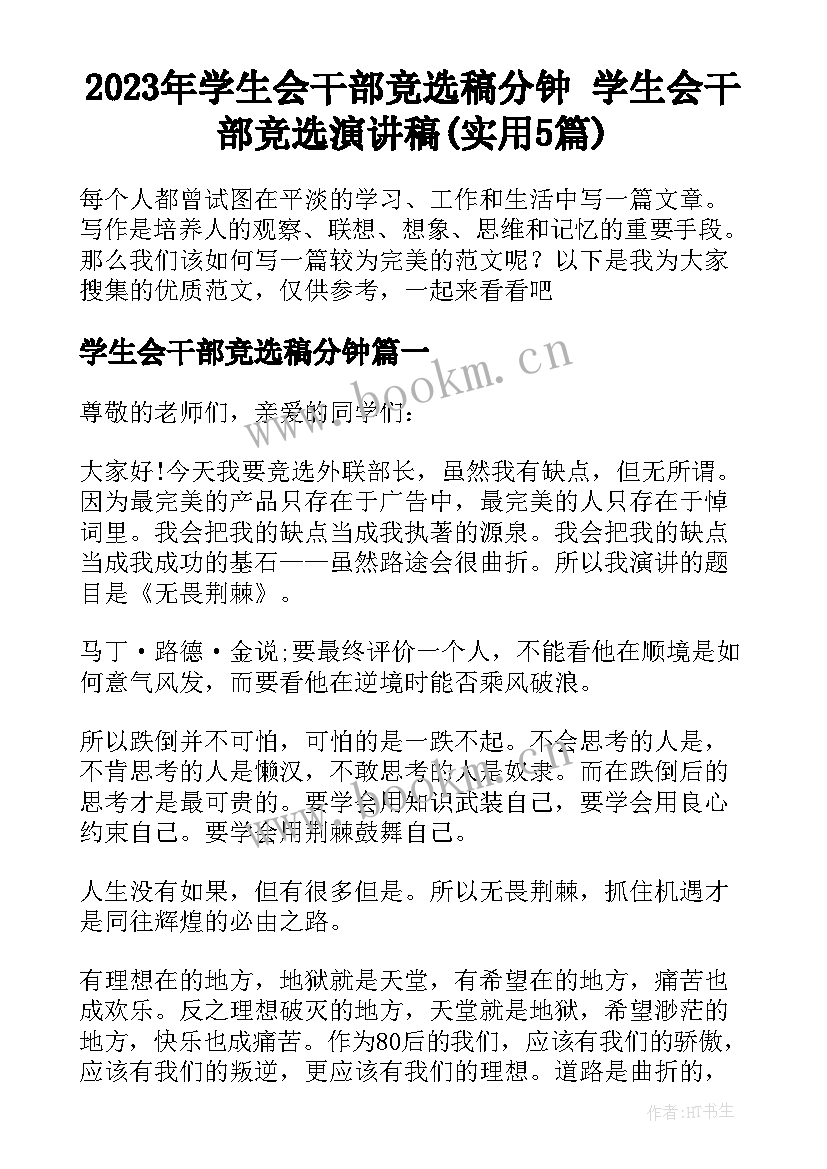 2023年学生会干部竞选稿分钟 学生会干部竞选演讲稿(实用5篇)

每个人都曾试图在平淡的学习、工作和生活中写一篇文章。写作是培养人的观察、联想、想象、思维和记忆的重要手段。那么我们该如何写一篇较为完美的范文呢？以下是我为大家搜集的优质范文，仅供参考，一起来看看吧

学生会干部竞选稿分钟篇一

www.bookm.cn

尊敬的老师们，亲爱的同学们：

大家好!今天我要竞选外联部长，虽然我有缺点，但无所谓。因为最完美的产品只存在于广告中，最完美的人只存在于悼词里。我会把我的缺点当成我执著的源泉。我会把我的缺点当成我成功的基石——虽然路途会很曲折。所以我演讲的题目是《无畏荆棘》。

马丁·路德·金说;要最终评价一个人，不能看他在顺境是如何意气风发，而要看他在逆境时能否乘风破浪。

所以跌倒并不可怕，可怕的是一跌不起。不会思考的人是，不肯思考的人是懒汉，不敢思考的人是奴隶。而在跌倒后的思考才是最可贵的。要学会用知识武装自己，要学会用良心约束自己。要学会用荆棘鼓舞自己。

人生没有如果，但有很多但是。所以无畏荆棘，抓住机遇才是同往辉煌的必由之路。

有理想在的地方，地狱就是天堂，有希望在的地方，痛苦也成欢乐。反之理想破灭的地方，天堂就是地狱，希望渺茫的地方，快乐也成痛苦。作为80后的我们，应该有我们的骄傲，应该有我们的叛逆，更应该有我们的理想。道路是曲折的，

作者:HT书生